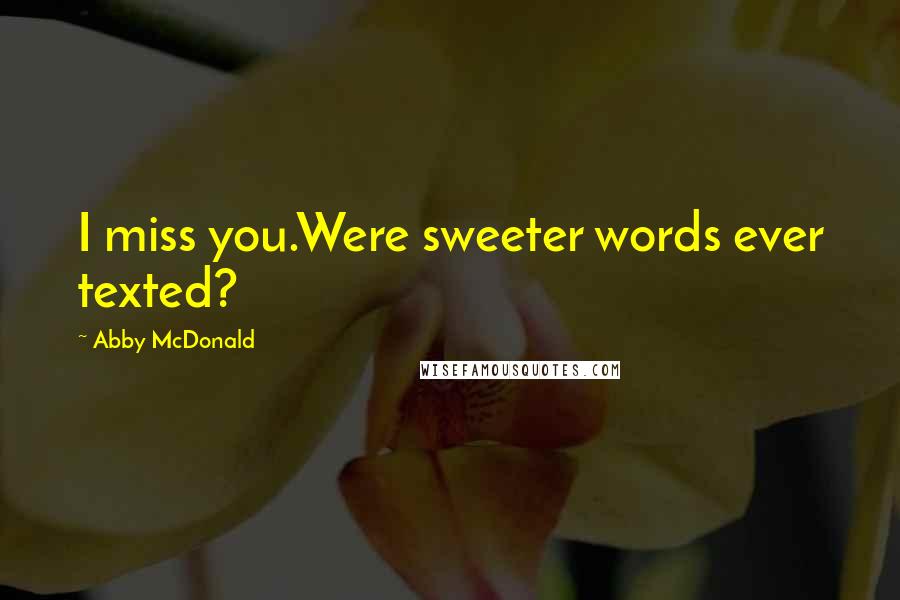 I miss you.Were sweeter words ever texted?

~ Abby McDonald

WISEFAMOUSQUOTES.COM